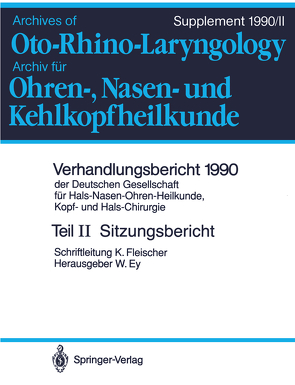 Archives of
Supplement 1990/II

Oto-Rhino-Laryngology

Archiv für

Ohren-, Nasen- und Kehlkopfheilkunde

Verhandlungsbericht 1990
der Deutschen Gesellschaft für Hals-Nasen-Ohren-Heilkunde, Kopf- und Hals-Chirurgie

Teil II Sitzungsbericht

Schriftleitung K. Fleischer
Herausgeber W. Ey

Springer-Verlag